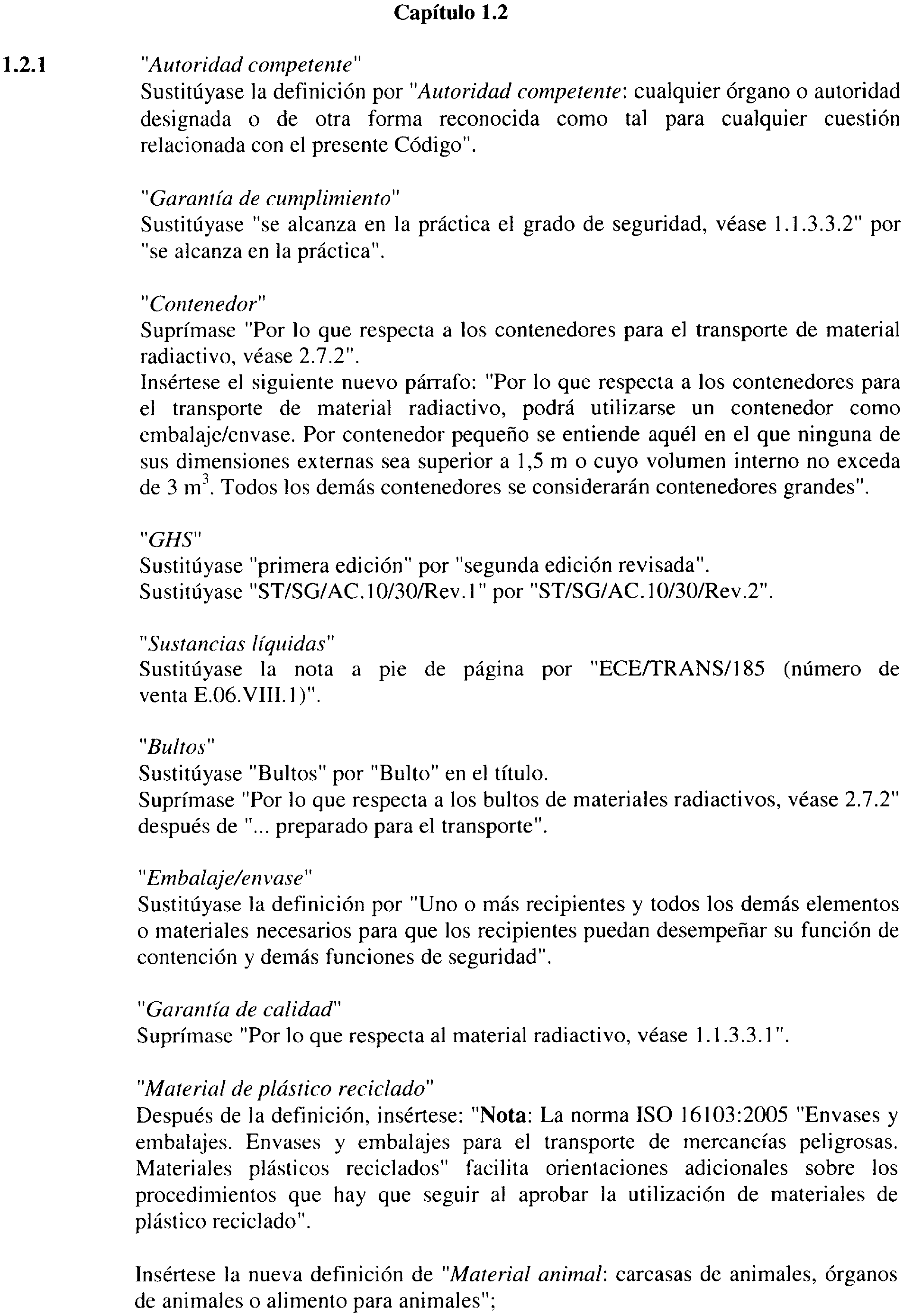 Capítulo 1.2

1.2.1 "Autoridad competente"
Sustitúyase la definición por "Autoridad competente: cualquier órgano o autoridad designada o de otra forma reconocida como tal para cualquier cuestión relacionada con el presente Código".

"Garantía de cumplimiento"
Sustitúyase "se alcanza en la práctica el grado de seguridad, véase 1.1.3.3.2" por "se alcanza en la práctica".

"Contenedor"
Suprímase "Por lo que respecta a los contenedores para el transporte de material radiactivo, véase 2.7.2".
Insértese el siguiente nuevo párrafo: "Por lo que respecta a los contenedores para el transporte de material radiactivo, podrá utilizarse un contenedor como embalaje/envase. Por contenedor pequeño se entiende aquél en el que ninguna de sus dimensiones externas sea superior a 1,5 m o cuyo volumen interno no exceda de 3 $m^3$. Todos los demás contenedores se considerarán contenedores grandes".

"GHS"
Sustitúyase "primera edición" por "segunda edición revisada".
Sustitúyase "ST/SG/AC.10/30/Rev.1" por "ST/SG/AC.10/30/Rev.2".

"Sustancias líquidas"
Sustitúyase la nota a pie de página por "ECE/TRANS/185 (número de venta E.06.VIII.1)".

"Bultos"
Sustitúyase "Bultos" por "Bulto" en el título.
Suprímase "Por lo que respecta a los bultos de materiales radiactivos, véase 2.7.2" después de "... preparado para el transporte".

"Embalaje/envase"
Sustitúyase la definición por "Uno o más recipientes y todos los demás elementos o materiales necesarios para que los recipientes puedan desempeñar su función de contención y demás funciones de seguridad".

"Garantía de calidad"
Suprímase "Por lo que respecta al material radiactivo, véase 1.1.3.3.1".

"Material de plástico reciclado"
Después de la definición, insértese: "Nota: La norma ISO 16103:2005 "Envases y embalajes. Envases y embalajes para el transporte de mercancías peligrosas. Materiales plásticos reciclados" facilita orientaciones adicionales sobre los procedimientos que hay que seguir al aprobar la utilización de materiales de plástico reciclado".

Insértese la nueva definición de "Material animal: carcasas de animales, órganos de animales o alimento para animales";